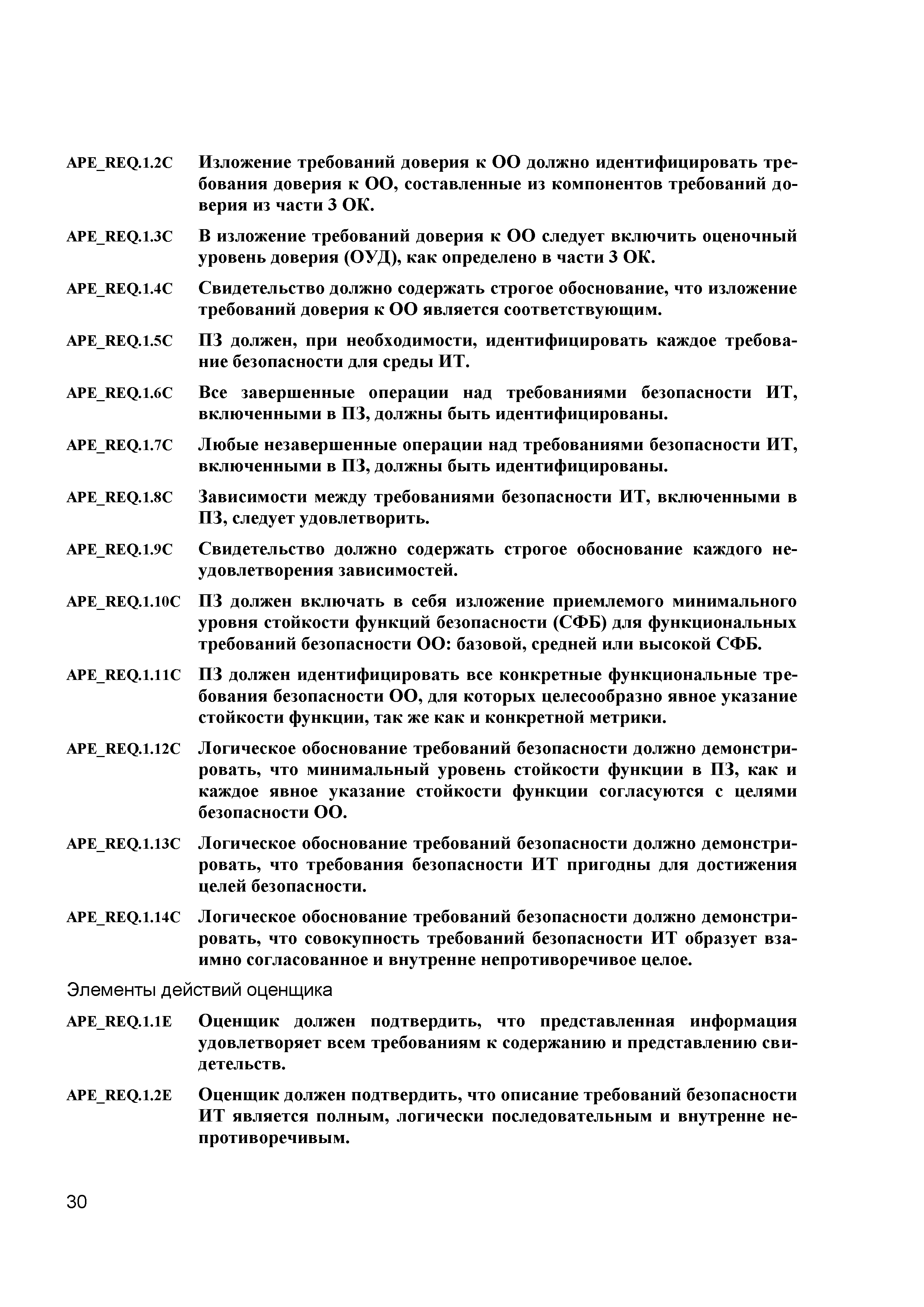 APE_REQ.1.2C Изложение требований доверия к ОО должно идентифицировать требования доверия к ОО, составленные из компонентов требований доверия из части 3 ОК.

APE_REQ.1.3C В изложение требований доверия к ОО следует включить оценочный уровень доверия (ОУД), как определено в части 3 ОК.

APE_REQ.1.4C Свидетельство должно содержать строгое обоснование, что изложение требований доверия к ОО является соответствующим.

APE_REQ.1.5C ПЗ должен, при необходимости, идентифицировать каждое требование безопасности для среды ИТ.

APE_REQ.1.6C Все завершенные операции над требованиями безопасности ИТ, включенными в ПЗ, должны быть идентифицированы.

APE_REQ.1.7C Любые незавершенные операции над требованиями безопасности ИТ, включенными в ПЗ, должны быть идентифицированы.

APE_REQ.1.8C Зависимости между требованиями безопасности ИТ, включенными в ПЗ, следует удовлетворить.

APE_REQ.1.9C Свидетельство должно содержать строгое обоснование каждого неудовлетворения зависимостей.

APE_REQ.1.10C ПЗ должен включать в себя изложение приемлемого минимального уровня стойкости функций безопасности (СФБ) для функциональных требований безопасности ОО: базовой, средней или высокой СФБ.

APE_REQ.1.11C ПЗ должен идентифицировать все конкретные функциональные требования безопасности ОО, для которых целесообразно явное указание стойкости функции, так же как и конкретной метрики.

APE_REQ.1.12C Логическое обоснование требований безопасности должно демонстрировать, что минимальный уровень стойкости функции в ПЗ, как и каждое явное указание стойкости функции согласуются с целями безопасности ОО.

APE_REQ.1.13C Логическое обоснование требований безопасности должно демонстрировать, что требования безопасности ИТ пригодны для достижения целей безопасности.

APE_REQ.1.14C Логическое обоснование требований безопасности должно демонстрировать, что совокупность требований безопасности ИТ образует взаимно согласованное и внутренне непротиворечивое целое.

Элементы действий оценщика

APE_REQ.1.1E Оценщик должен подтвердить, что представленная информация удовлетворяет всем требованиям к содержанию и представлению свидетельств.

APE_REQ.1.2E Оценщик должен подтвердить, что описание требований безопасности ИТ является полным, логически последовательным и внутренне непротиворечивым.

30